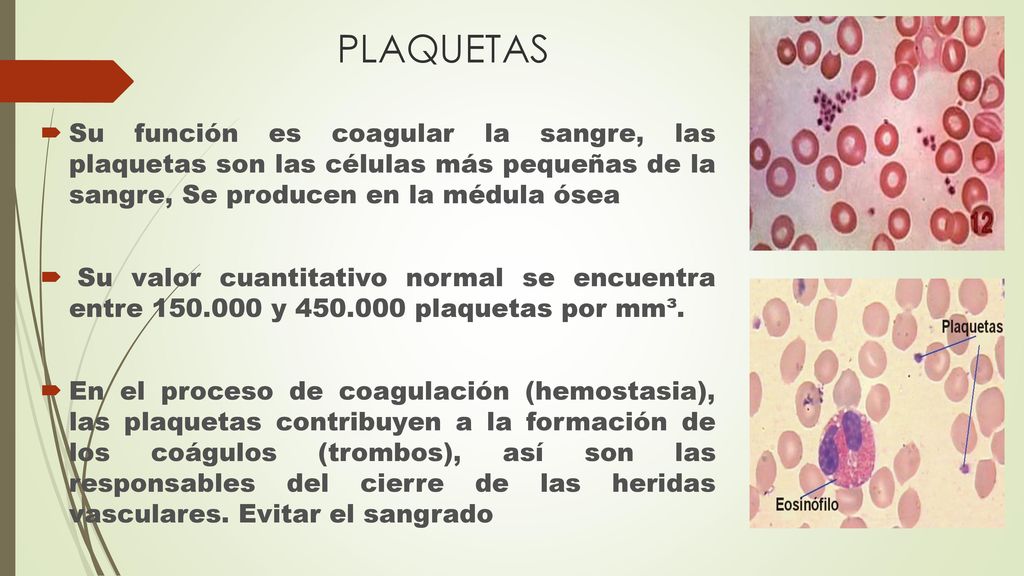 PLAQUETAS

Su función es coagular la sangre, las plaquetas son las células más pequeñas de la sangre, Se producen en la médula ósea

Su valor cuantitativo normal se encuentra entre 150.000 y 450.000 plaquetas por mm³.

En el proceso de coagulación (hemostasia), las plaquetas contribuyen a la formación de los coágulos (trombos), así son las responsables del cierre de las heridas vasculares. Evitar el sangrado

12

Plaquetas

Eosinófilo